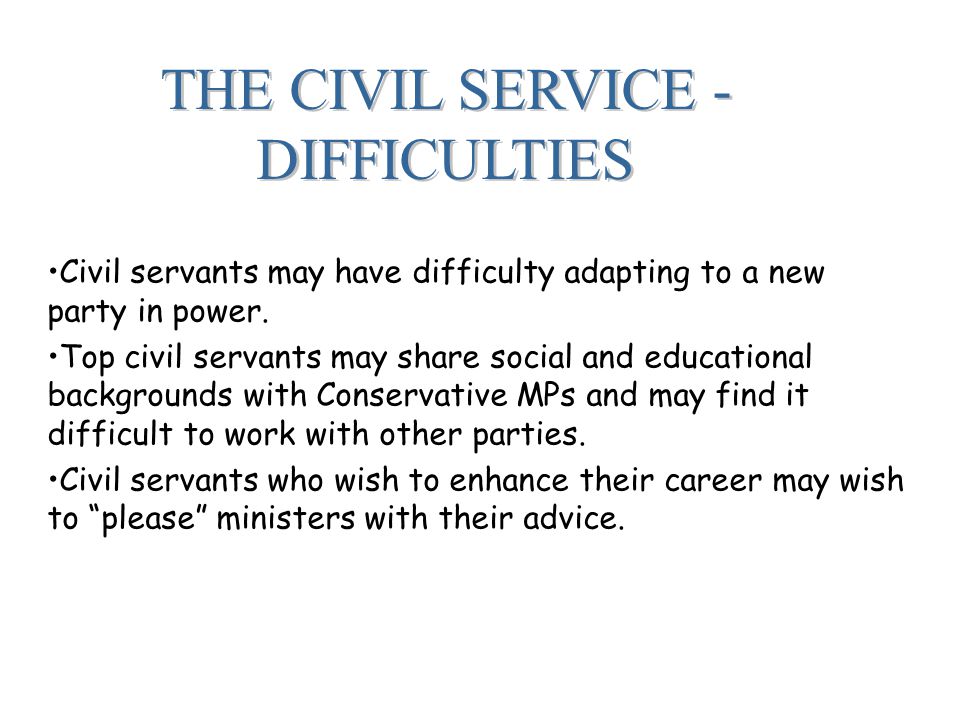 THE CIVIL SERVICE - DIFFICULTIES

•Civil servants may have difficulty adapting to a new party in power.

•Top civil servants may share social and educational backgrounds with Conservative MPs and may find it difficult to work with other parties.

•Civil servants who wish to enhance their career may wish to “please” ministers with their advice.